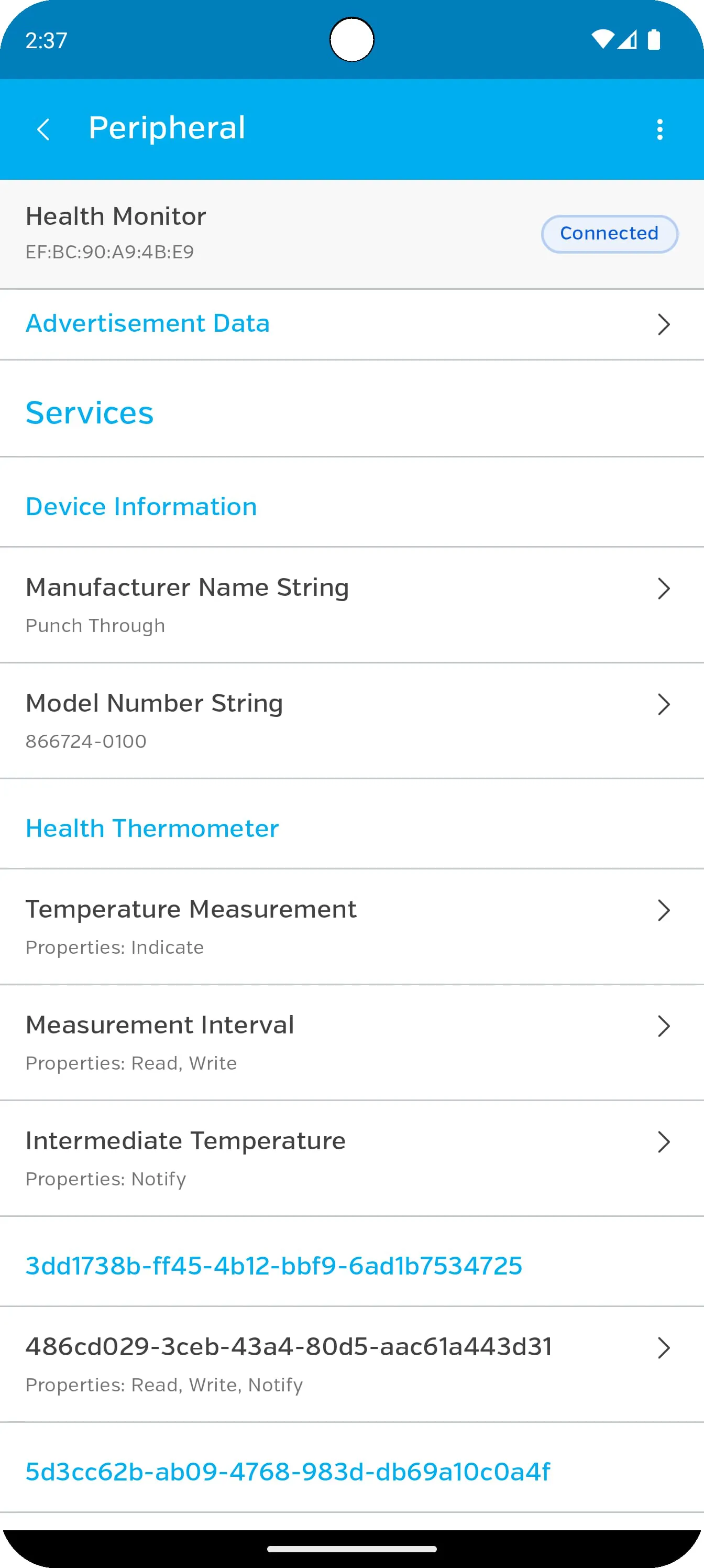 2:37

Peripheral

Health Monitor
EF:BC:90:A9:4B:E9
Connected

Advertisement Data

Services

Device Information

Manufacturer Name String
Punch Through

Model Number String
866724-0100

Health Thermometer

Temperature Measurement
Properties: Indicate

Measurement Interval
Properties: Read, Write

Intermediate Temperature
Properties: Notify

3dd1738b-ff45-4b12-bbf9-6ad1b7534725

486cd029-3ceb-43a4-80d5-aac61a443d31
Properties: Read, Write, Notify

5d3cc62b-ab09-4768-983d-db69a10c0a4f